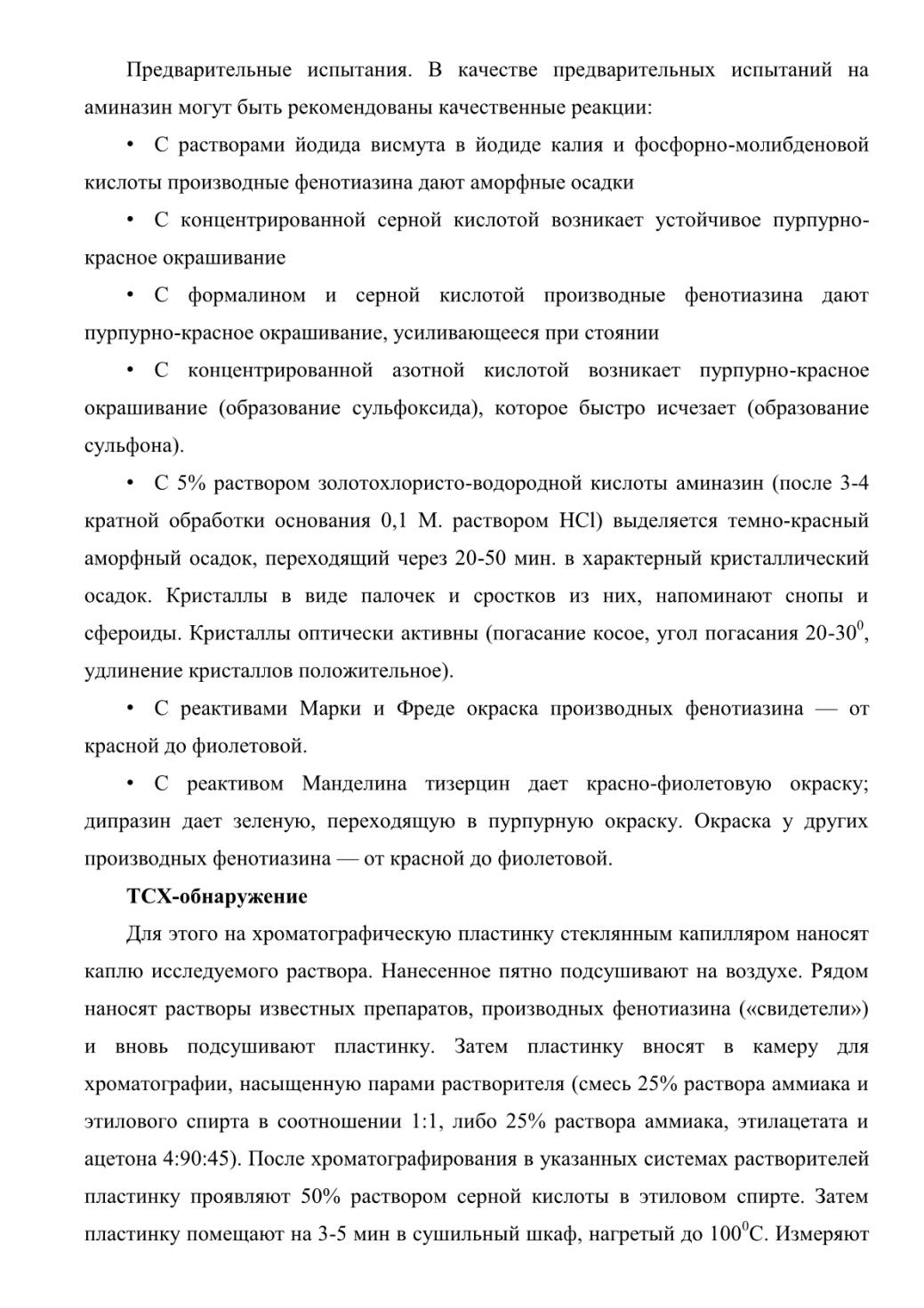 Предварительные испытания. В качестве предварительных испытаний на аминазин могут быть рекомендованы качественные реакции:

• С растворами йодида висмута в йодиде калия и фосфорно-молибденовой кислоты производные фенотиазина дают аморфные осадки

• С концентрированной серной кислотой возникает устойчивое пурпурно-красное окрашивание

• С формалином и серной кислотой производные фенотиазина дают пурпурно-красное окрашивание, усиливающееся при стоянии

• С концентрированной азотной кислотой возникает пурпурно-красное окрашивание (образование сульфоксида), которое быстро исчезает (образование сульфона).

• С 5% раствором золотохлористо-водородной кислоты аминазин (после 3-4 кратной обработки основания 0,1 М. раствором HCl) выделяется темно-красный аморфный осадок, переходящий через 20-50 мин. в характерный кристаллический осадок. Кристаллы в виде палочек и сростков из них, напоминают снопы и сфероиды. Кристаллы оптически активны (погасание косое, угол погасания 20-30$^0$, удлинение кристаллов положительное).

• С реактивами Марки и Фреде окраска производных фенотиазина — от красной до фиолетовой.

• С реактивом Манделина тизерцин дает красно-фиолетовую окраску; дипразин дает зеленую, переходящую в пурпурную окраску. Окраска у других производных фенотиазина — от красной до фиолетовой.

ТСХ-обнаружение

Для этого на хроматографическую пластинку стеклянным капилляром наносят каплю исследуемого раствора. Нанесенное пятно подсушивают на воздухе. Рядом наносят растворы известных препаратов, производных фенотиазина («свидетели») и вновь подсушивают пластинку. Затем пластинку вносят в камеру для хроматографии, насыщенную парами растворителя (смесь 25% раствора аммиака и этилового спирта в соотношении 1:1, либо 25% раствора аммиака, этилацетата и ацетона 4:90:45). После хроматографирования в указанных системах растворителей пластинку проявляют 50% раствором серной кислоты в этиловом спирте. Затем пластинку помещают на 3-5 мин в сушильный шкаф, нагретый до 100$^0$С. Измеряют